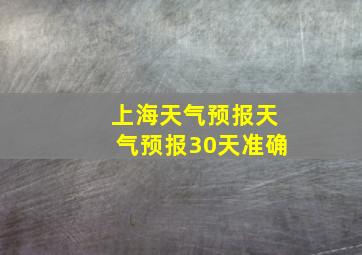 上海天气预报天气预报30天准确